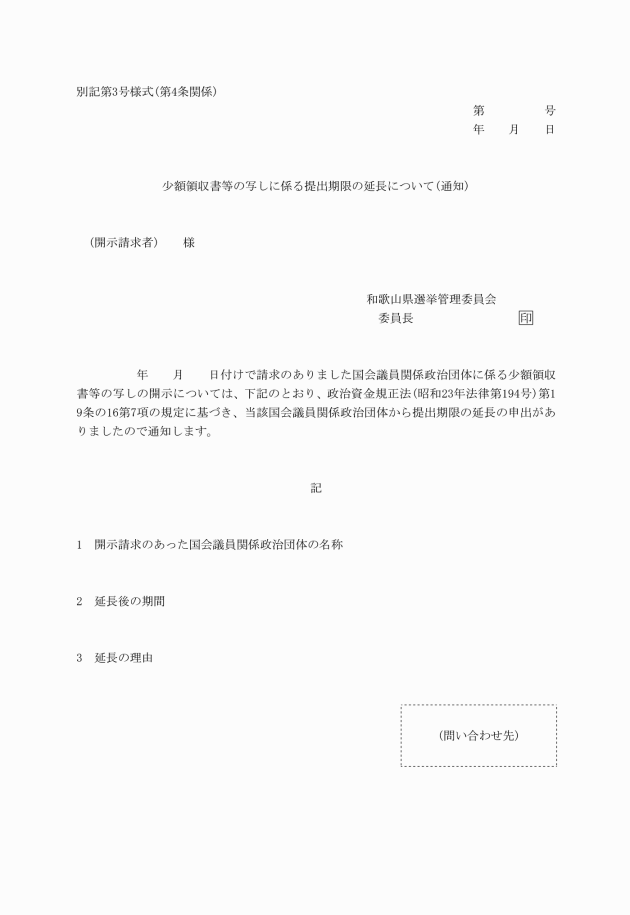 別記第3号様式(第4条関係)

第　　　　号
年　　月　　日

少額領収書等の写しに係る提出期限の延長について(通知)

(開示請求者)　　様

和歌山県選挙管理委員会
委員長　　　　　　　　印

年　　月　　日付けで請求のありました国会議員関係政治団体に係る少額領収書等の写しの開示については、下記のとおり、政治資金規正法(昭和23年法律第194号)第19条の16第7項の規定に基づき、当該国会議員関係政治団体から提出期限の延長の申出がありましたので通知します。

記

1　開示請求のあった国会議員関係政治団体の名称

2　延長後の期間

3　延長の理由

(問い合わせ先)